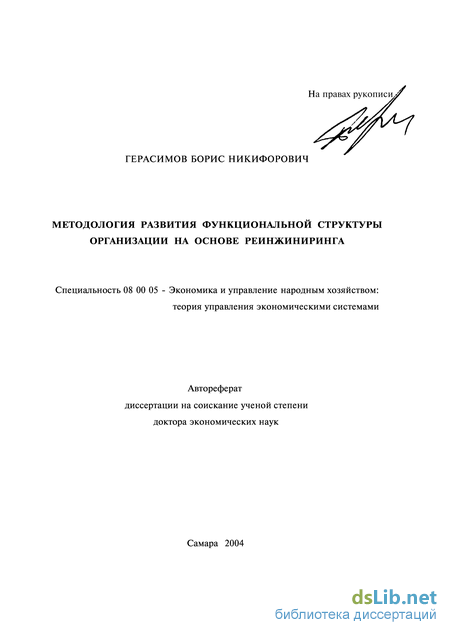 На правах рукописи

ГЕРАСИМОВ БОРИС НИКИФОРОВИЧ

МЕТОДОЛОГИЯ РАЗВИТИЯ ФУНКЦИОНАЛЬНОЙ СТРУКТУРЫ ОРГАНИЗАЦИИ НА ОСНОВЕ РЕИНЖИНИРИНГА

Специальность 08 00 05 - Экономика и управление народным хозяйством: теория управления экономическими системами

Автореферат
диссертации на соискание ученой степени
доктора экономических наук

Самара 2004

dsLib.net
библиотека диссертаций